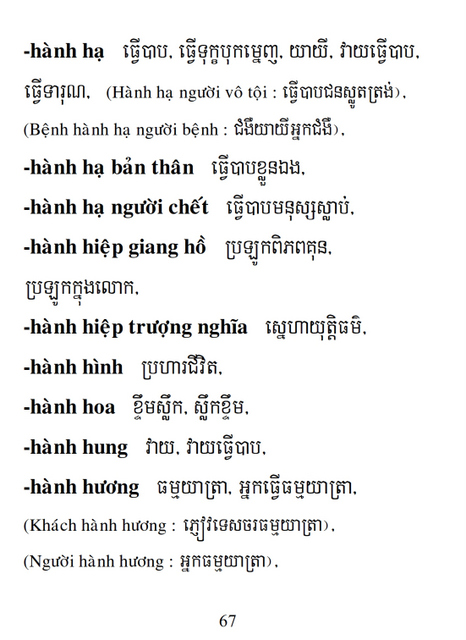 -hành hạ ធ្វើបាប, ធ្វើទុក្ខបុកម្នេញ, យាយី, វាយធ្វើបាប, ធ្វើទារុណ, (Hành hạ người vô tội : ធ្វើបាបជនស្លូតត្រង់),
(Bệnh hành hạ người bệnh : ជំងឺយាយីអ្នកជំងឺ),
-hành hạ bản thân ធ្វើបាបខ្លួនឯង,
-hành hạ người chết ធ្វើបាបមនុស្សស្លាប់,
-hành hiệp giang hồ ប្រឡូកពិភពគុន, ប្រឡូកក្នុងលោក,
-hành hiệp trượng nghĩa ស្នេហាយុត្តិធម៌,
-hành hình ប្រហារជីវិត,
-hành hoa ខ្ទឹមស្លឹក, ស្លឹកខ្ទឹម,
-hành hung វាយ, វាយធ្វើបាប,
-hành hương ធម្មយាត្រា, អ្នកធ្វើធម្មយាត្រា,
(Khách hành hương : ភ្ញៀវទេសចរធម្មយាត្រា),
(Người hành hương : អ្នកធម្មយាត្រា),

67